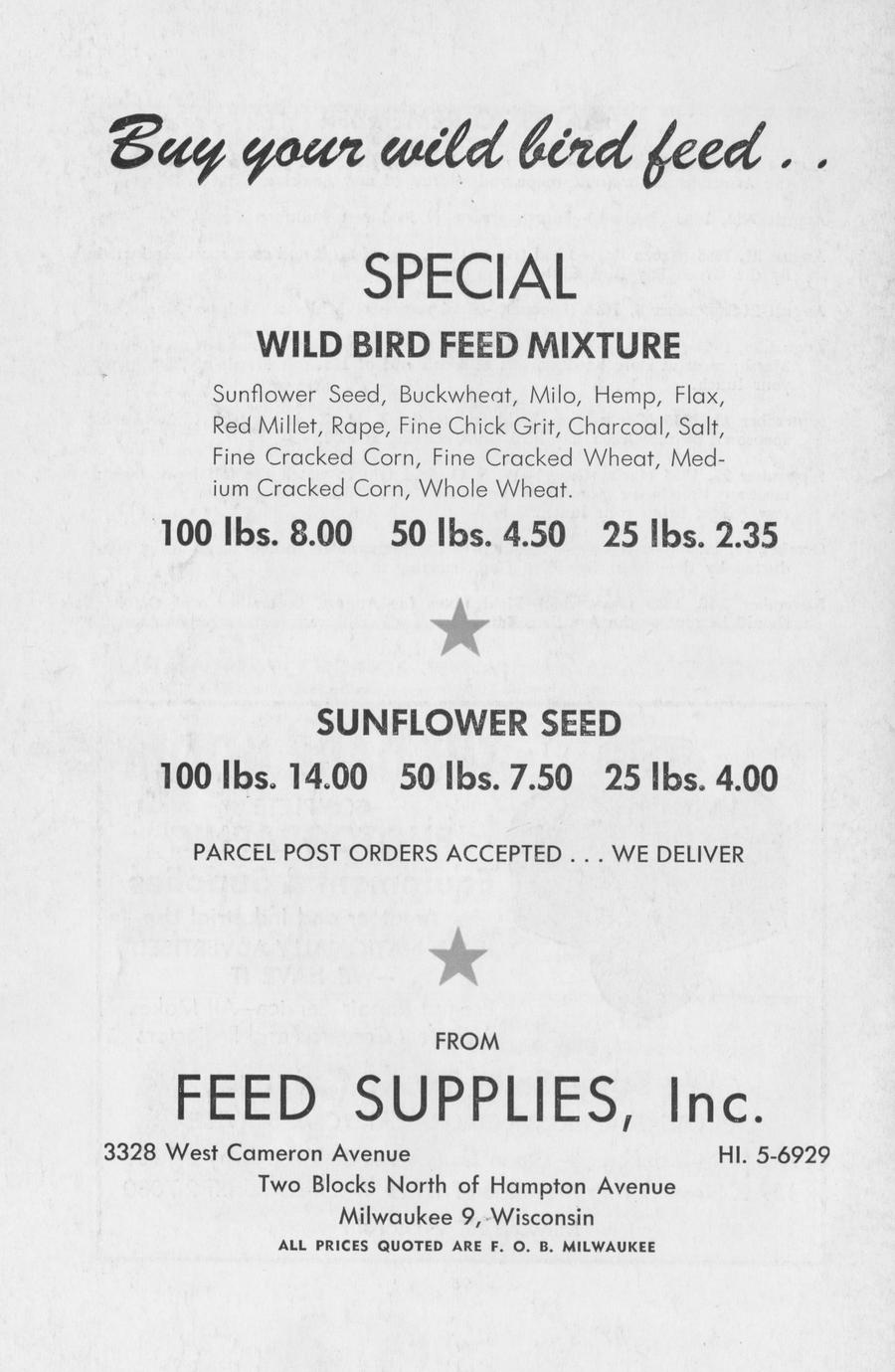 Buy your wild bird feed . .

SPECIAL

WILD BIRD FEED MIXTURE

Sunflower Seed, Buckwheat, Milo, Hemp, Flax, Red Millet, Rape, Fine Chick Grit, Charcoal, Salt, Fine Cracked Corn, Fine Cracked Wheat, Medium Cracked Corn, Whole Wheat.

100 lbs. 8.00 50 lbs. 4.50 25 lbs. 2.35

SUNFLOWER SEED

100 lbs. 14.00 50 lbs. 7.50 25 lbs. 4.00

PARCEL POST ORDERS ACCEPTED . . . WE DELIVER

FROM

FEED SUPPLIES, Inc.

3328 West Cameron Avenue HI. 5-6929

Two Blocks North of Hampton Avenue

Milwaukee 9, Wisconsin

ALL PRICES QUOTED ARE F. O. B. MILWAUKEE